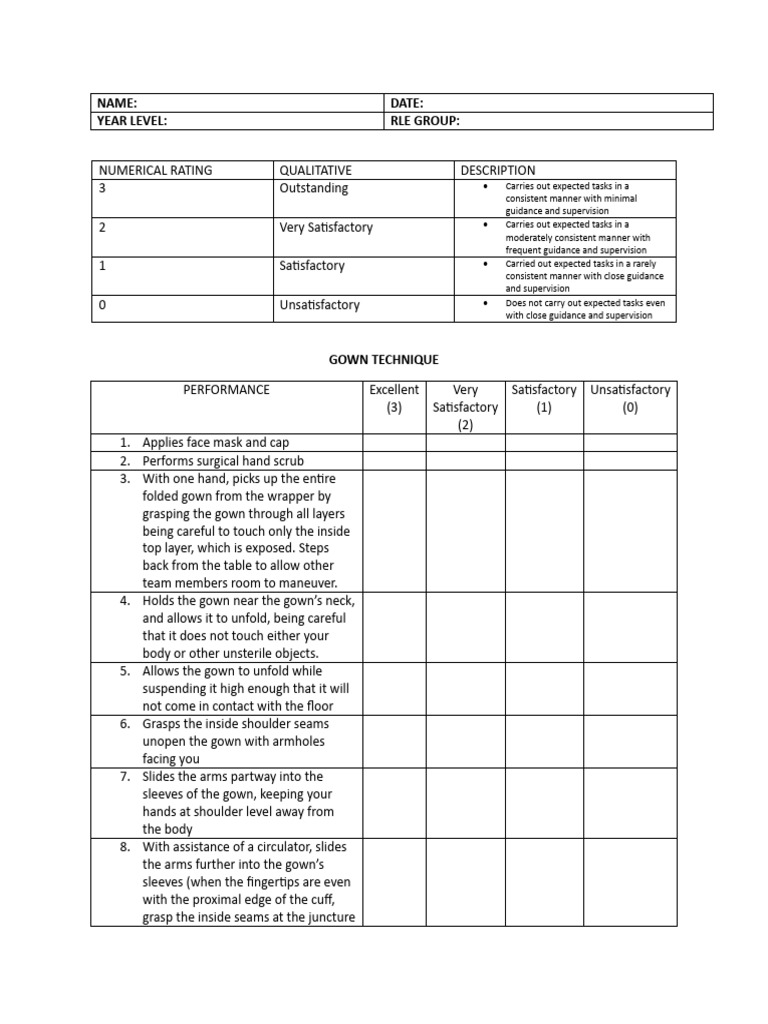 | NAME: | DATE: |
|---|---|
| YEAR LEVEL: | RLE GROUP: |

| NUMERICAL RATING | QUALITATIVE | DESCRIPTION |
|---|---|---|
| 3 | Outstanding | • Carries out expected tasks in a consistent manner with minimal guidance and supervision |
| 2 | Very Satisfactory | • Carries out expected tasks in a moderately consistent manner with frequent guidance and supervision |
| 1 | Satisfactory | • Carried out expected tasks in a rarely consistent manner with close guidance and supervision |
| 0 | Unsatisfactory | • Does not carry out expected tasks even with close guidance and supervision |

GOWN TECHNIQUE

| PERFORMANCE | Excellent (3) | Very Satisfactory (2) | Satisfactory (1) | Unsatisfactory (0) |
|---|---|---|---|---|
| 1. Applies face mask and cap | | | | |
| 2. Performs surgical hand scrub | | | | |
| 3. With one hand, picks up the entire folded gown from the wrapper by grasping the gown through all layers being careful to touch only the inside top layer, which is exposed. Steps back from the table to allow other team members room to maneuver. | | | | |
| 4. Holds the gown near the gown's neck, and allows it to unfold, being careful that it does not touch either your body or other unsterile objects. | | | | |
| 5. Allows the gown to unfold while suspending it high enough that it will not come in contact with the floor | | | | |
| 6. Grasps the inside shoulder seams unopen the gown with armholes facing you | | | | |
| 7. Slides the arms partway into the sleeves of the gown, keeping your hands at shoulder level away from the body | | | | |
| 8. With assistance of a circulator, slides the arms further into the gown's sleeves (when the fingertips are even with the proximal edge of the cuff, grasp the inside seams at the juncture | | | | |